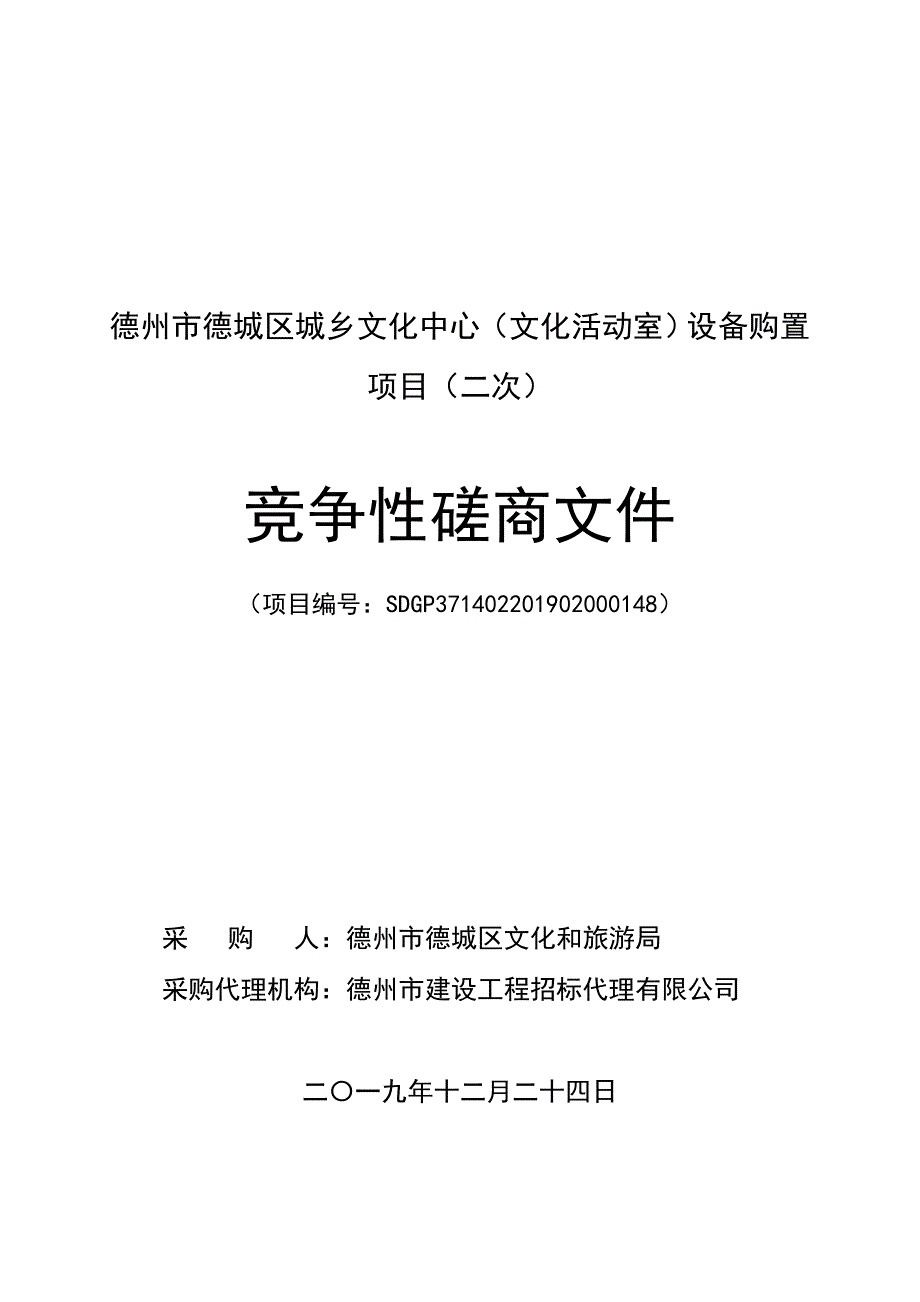 德州市德城区城乡文化中心（文化活动室）设备购置项目（二次）

竞争性磋商文件

（项目编号：SDGP371402201902000148）

采　　购　　人：德州市德城区文化和旅游局
采购代理机构：德州市建设工程招标代理有限公司

二〇一九年十二月二十四日